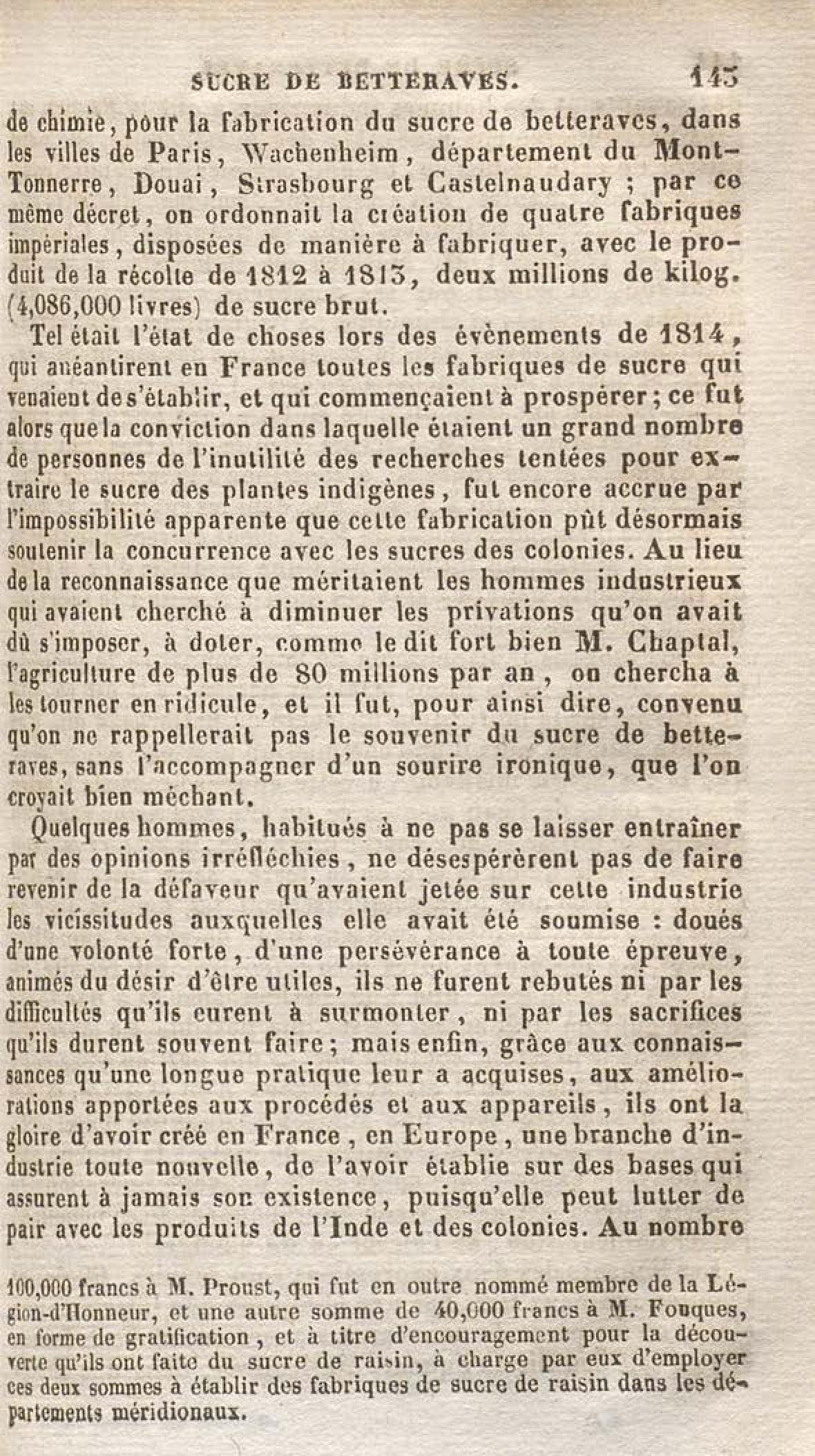 SUCRE DE BETTERAVES. 143

de chimie, pour la fabrication du sucre de betteraves, dans les villes de Paris, Wachenheim, département du Mont-Tonnerre, Douai, Strasbourg et Castelnaudary ; par ce même décret, on ordonnait la création de quatre fabriques impériales, disposées de manière à fabriquer, avec le produit de la récolte de 1812 à 1813, deux millions de kilog. (4,086,000 livres) de sucre brut.

Tel était l'état de choses lors des évènements de 1814, qui anéantirent en France toutes les fabriques de sucre qui venaient de s'établir, et qui commençaient à prospérer ; ce fut alors que la conviction dans laquelle étaient un grand nombre de personnes de l'inutilité des recherches tentées pour extraire le sucre des plantes indigènes, fut encore accrue par l'impossibilité apparente que cette fabrication pût désormais soutenir la concurrence avec les sucres des colonies. Au lieu de la reconnaissance que méritaient les hommes industrieux qui avaient cherché à diminuer les privations qu'on avait dû s'imposer, à doter, comme le dit fort bien M. Chaptal, l'agriculture de plus de 80 millions par an, on chercha à les tourner en ridicule, et il fut, pour ainsi dire, convenu qu'on ne rappellerait pas le souvenir du sucre de betteraves, sans l'accompagner d'un sourire ironique, que l'on croyait bien méchant.

Quelques hommes, habitués à ne pas se laisser entraîner par des opinions irréfléchies, ne désespérèrent pas de faire revenir de la défaveur qu'avaient jetée sur cette industrie les vicissitudes auxquelles elle avait été soumise : doués d'une volonté forte, d'une persévérance à toute épreuve, animés du désir d'être utiles, ils ne furent rebutés ni par les difficultés qu'ils eurent à surmonter, ni par les sacrifices qu'ils durent souvent faire ; mais enfin, grâce aux connaissances qu'une longue pratique leur a acquises, aux améliorations apportées aux procédés et aux appareils, ils ont la gloire d'avoir créé en France, en Europe, une branche d'industrie toute nouvelle, de l'avoir établie sur des bases qui assurent à jamais son existence, puisqu'elle peut lutter de pair avec les produits de l'Inde et des colonies. Au nombre

100,000 francs à M. Proust, qui fut en outre nommé membre de la Légion-d'Honneur, et une autre somme de 40,000 francs à M. Fouques, en forme de gratification, et à titre d'encouragement pour la découverte qu'ils ont faite du sucre de raisin, à charge par eux d'employer ces deux sommes à établir des fabriques de sucre de raisin dans les départements méridionaux.